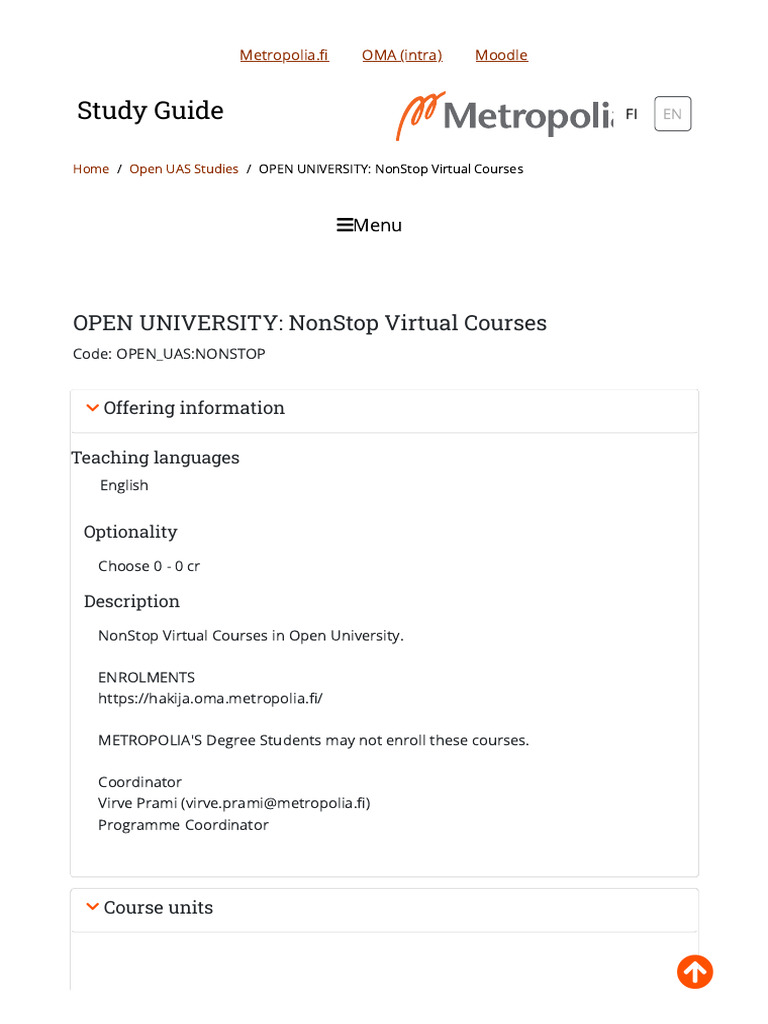 Metropolia.fi OMA (intra) Moodle

Study Guide

Metropolia FI EN

Home / Open UAS Studies / OPEN UNIVERSITY: NonStop Virtual Courses

Menu

OPEN UNIVERSITY: NonStop Virtual Courses

Code: OPEN_UAS:NONSTOP

Offering information

Teaching languages

English

Optionality

Choose 0 - 0 cr

Description

NonStop Virtual Courses in Open University.

ENROLMENTS
https://hakija.oma.metropolia.fi/

METROPOLIA'S Degree Students may not enroll these courses.

Coordinator
Virve Prami (virve.prami@metropolia.fi)
Programme Coordinator

Course units